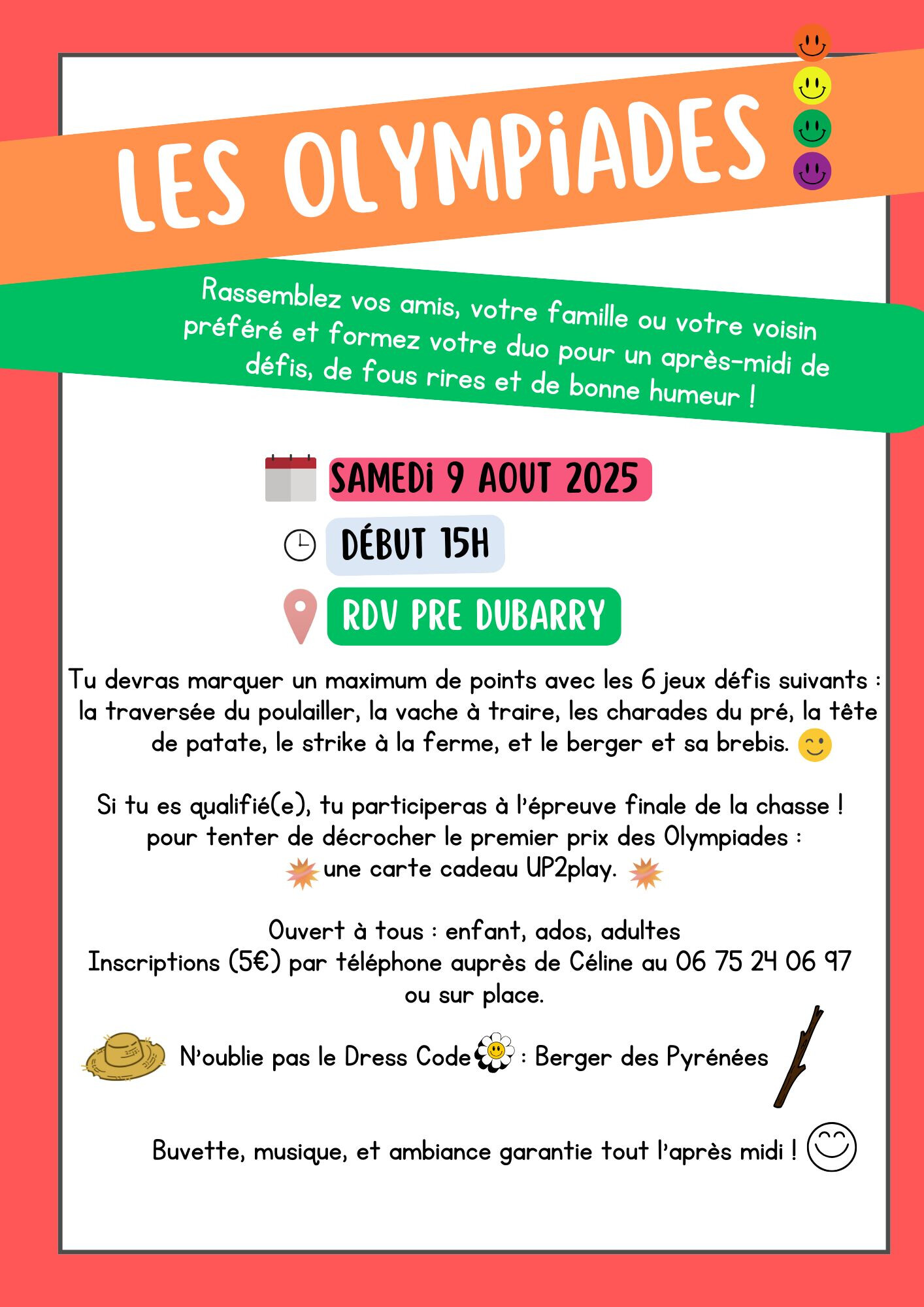 LES OLYMPiADES

Rassemblez vos amis, votre famille ou votre voisin préféré et formez votre duo pour un après-midi de défis, de fous rires et de bonne humeur !

SAMEDi 9 AOUT 2025

DÉBUT 15H

RDV PRE DUBARRY

Tu devras marquer un maximum de points avec les 6 jeux défis suivants : la traversée du poulailler, la vache à traire, les charades du pré, la tête de patate, le strike à la ferme, et le berger et sa brebis.

Si tu es qualifié(e), tu participeras à l'épreuve finale de la chasse ! pour tenter de décrocher le premier prix des Olympiades : une carte cadeau UP2play.

Ouvert à tous : enfant, ados, adultes
Inscriptions (5€) par téléphone auprès de Céline au 06 75 24 06 97 ou sur place.

N'oublie pas le Dress Code : Berger des Pyrénées

Buvette, musique, et ambiance garantie tout l'après midi !